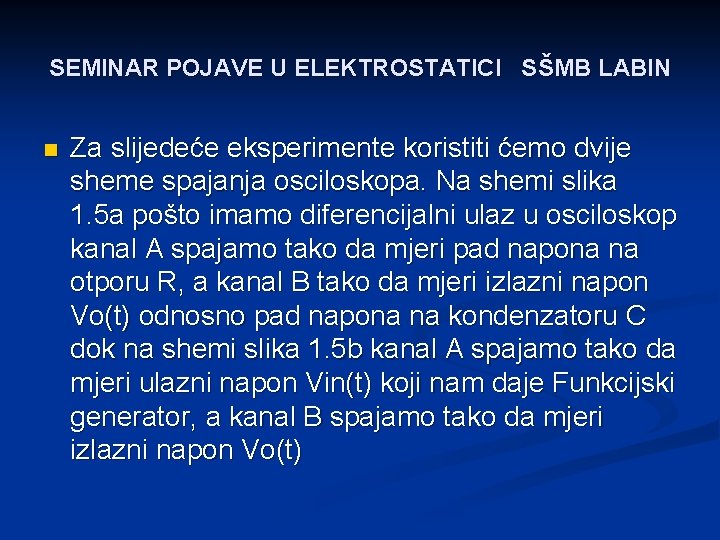 SEMINAR POJAVE U ELEKTROSTATICI SŠMB LABIN

Za slijedeće eksperimente koristiti ćemo dvije sheme spajanja osciloskopa. Na shemi slika 1.5a pošto imamo diferencijalni ulaz u osciloskop kanal A spajamo tako da mjeri pad napona na otporu R, a kanal B tako da mjeri izlazni napon Vo(t) odnosno pad napona na kondenzatoru C dok na shemi slika 1.5b kanal A spajamo tako da mjeri ulazni napon Vin(t) koji nam daje Funkcijski generator, a kanal B spajamo tako da mjeri izlazni napon Vo(t)